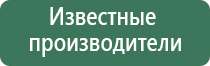 Известные производители